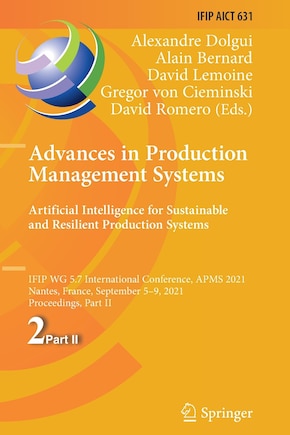 IFIP AICT 631

Alexandre Dolgui
Alain Bernard
David Lemoine
Gregor von Cieminski
David Romero (Eds.)

Advances in Production Management Systems

Artificial Intelligence for Sustainable and Resilient Production Systems

IFIP WG 5.7 International Conference, APMS 2021
Nantes, France, September 5–9, 2021
Proceedings, Part II

2 Part II

Springer